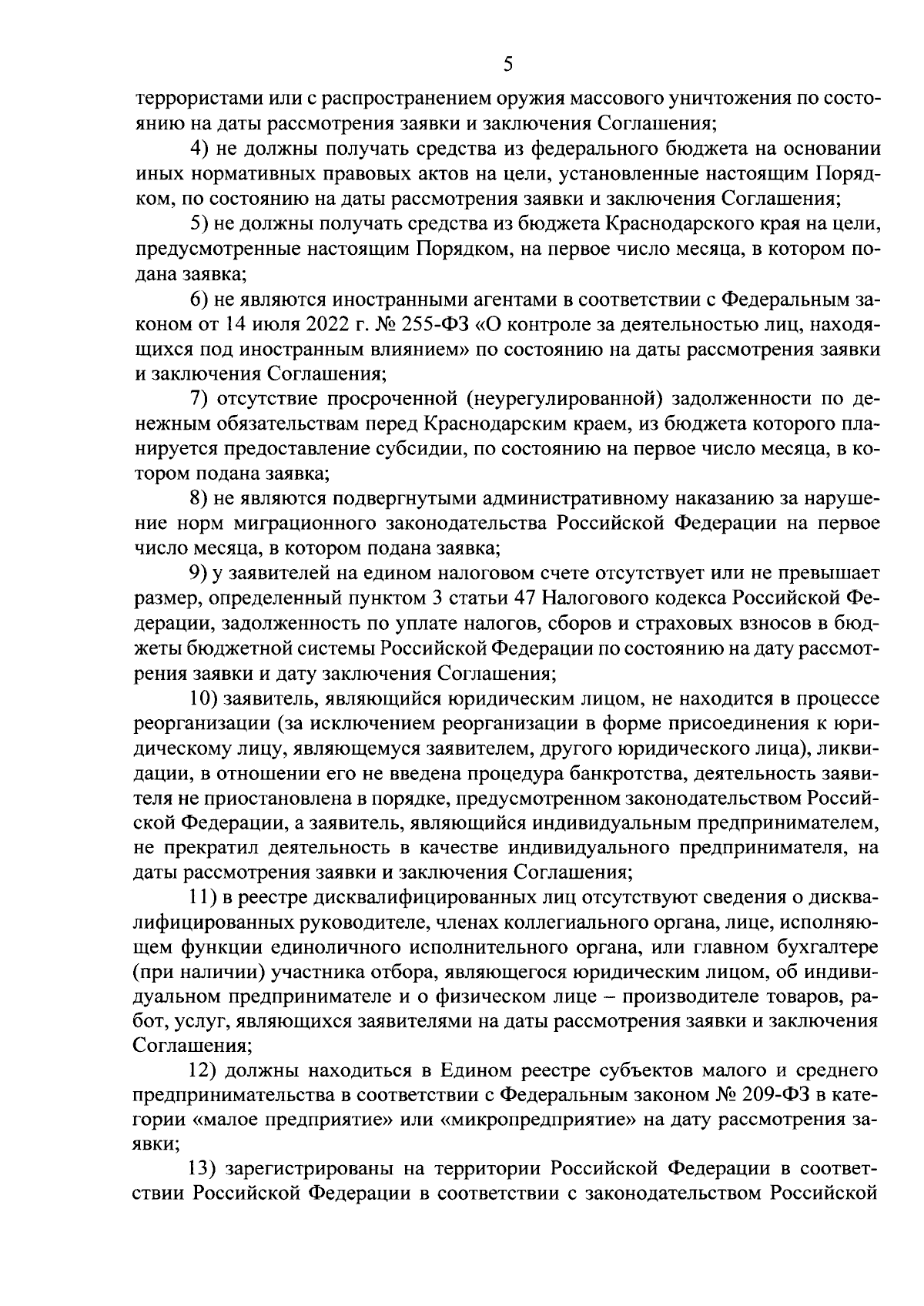 5

террористами или с распространением оружия массового уничтожения по состоянию на даты рассмотрения заявки и заключения Соглашения;

4) не должны получать средства из федерального бюджета на основании иных нормативных правовых актов на цели, установленные настоящим Порядком, по состоянию на даты рассмотрения заявки и заключения Соглашения;

5) не должны получать средства из бюджета Краснодарского края на цели, предусмотренные настоящим Порядком, на первое число месяца, в котором подана заявка;

6) не являются иностранными агентами в соответствии с Федеральным законом от 14 июля 2022 г. № 255-ФЗ «О контроле за деятельностью лиц, находящихся под иностранным влиянием» по состоянию на даты рассмотрения заявки и заключения Соглашения;

7) отсутствие просроченной (неурегулированной) задолженности по денежным обязательствам перед Краснодарским краем, из бюджета которого планируется предоставление субсидии, по состоянию на первое число месяца, в котором подана заявка;

8) не являются подвергнутыми административному наказанию за нарушение норм миграционного законодательства Российской Федерации на первое число месяца, в котором подана заявка;

9) у заявителей на едином налоговом счете отсутствует или не превышает размер, определенный пунктом 3 статьи 47 Налогового кодекса Российской Федерации, задолженность по уплате налогов, сборов и страховых взносов в бюджеты бюджетной системы Российской Федерации по состоянию на дату рассмотрения заявки и дату заключения Соглашения;

10) заявитель, являющийся юридическим лицом, не находится в процессе реорганизации (за исключением реорганизации в форме присоединения к юридическому лицу, являющемуся заявителем, другого юридического лица), ликвидации, в отношении его не введена процедура банкротства, деятельность заявителя не приостановлена в порядке, предусмотренном законодательством Российской Федерации, а заявитель, являющийся индивидуальным предпринимателем, не прекратил деятельность в качестве индивидуального предпринимателя, на даты рассмотрения заявки и заключения Соглашения;

11) в реестре дисквалифицированных лиц отсутствуют сведения о дисквалифицированных руководителе, членах коллегиального органа, лице, исполняющем функции единоличного исполнительного органа, или главном бухгалтере (при наличии) участника отбора, являющегося юридическим лицом, об индивидуальном предпринимателе и о физическом лице – производителе товаров, работ, услуг, являющихся заявителями на даты рассмотрения заявки и заключения Соглашения;

12) должны находиться в Едином реестре субъектов малого и среднего предпринимательства в соответствии с Федеральным законом № 209-ФЗ в категории «малое предприятие» или «микропредприятие» на дату рассмотрения заявки;

13) зарегистрированы на территории Российской Федерации в соответствии Российской Федерации в соответствии с законодательством Российской